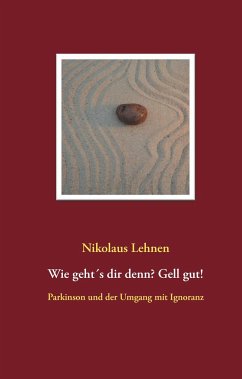 Nikolaus Lehnen

Wie geht´s dir denn? Gell gut!

Parkinson und der Umgang mit Ignoranz